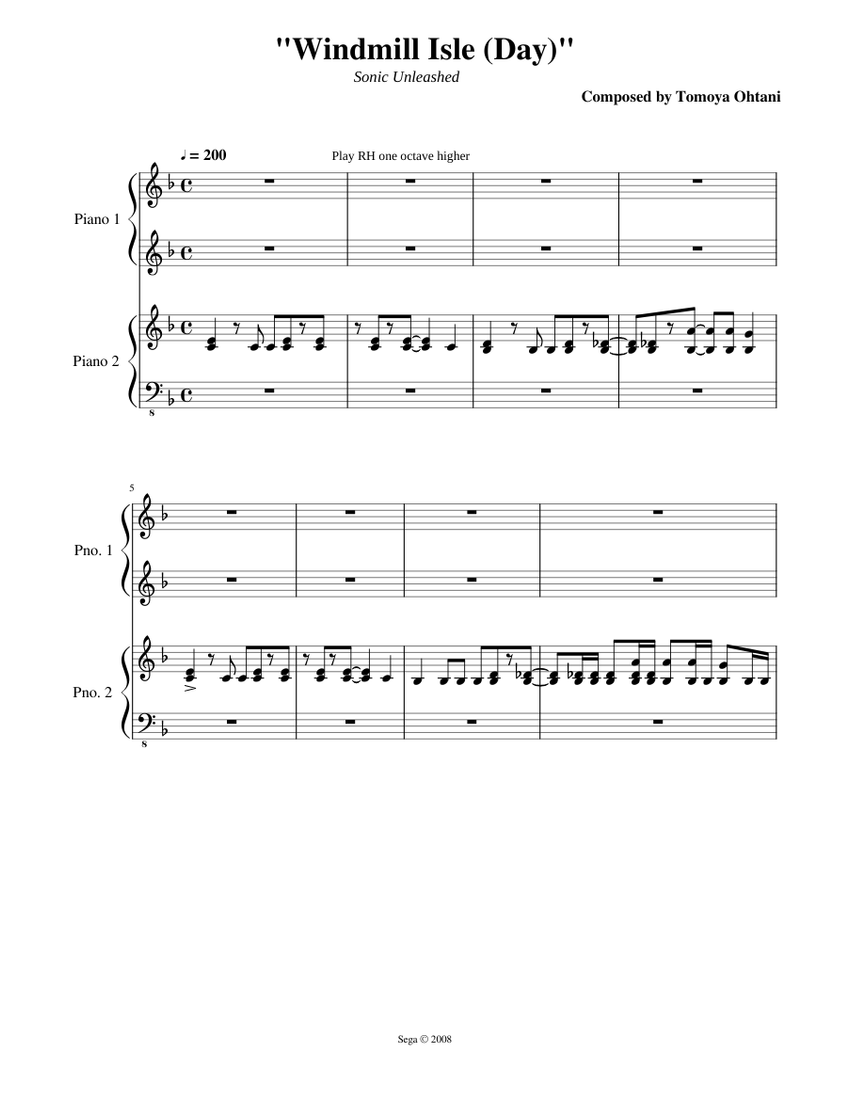 "Windmill Isle (Day)"

Sonic Unleashed

Composed by Tomoya Ohtani

♩ = 200

Play RH one octave higher

Piano 1

Piano 2

8

5

Pno. 1

Pno. 2

8

Sega © 2008